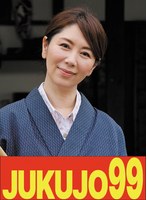 JUKUJO99